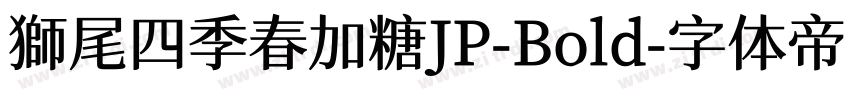 獅尾四季春加糖JP-Bold-字体帝